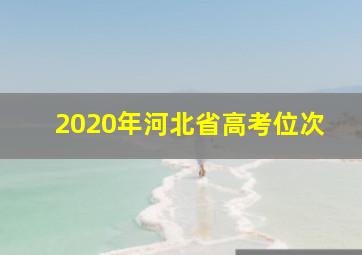 2020年河北省高考位次